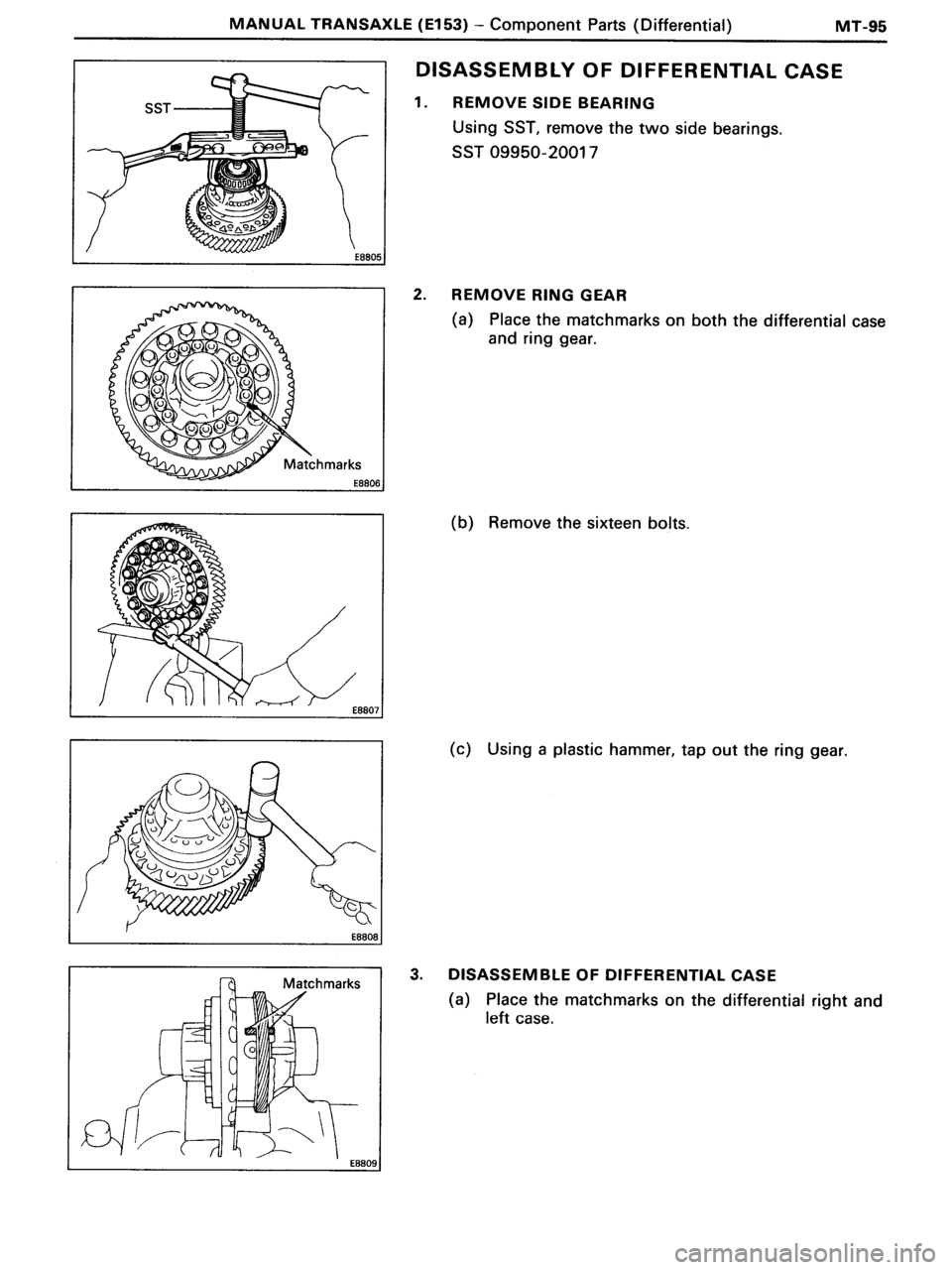 MANUAL TRANSAXLE (E153) – Component Parts (Differential) MT-95

SST

E8805

Matchmarks

E8806

E8807

E8808

Matchmarks

E8809

DISASSEMBLY OF DIFFERENTIAL CASE

1. REMOVE SIDE BEARING

Using SST, remove the two side bearings.

SST 09950-20017

2. REMOVE RING GEAR

(a) Place the matchmarks on both the differential case and ring gear.

(b) Remove the sixteen bolts.

(c) Using a plastic hammer, tap out the ring gear.

3. DISASSEMBLE OF DIFFERENTIAL CASE

(a) Place the matchmarks on the differential right and left case.

carmanualsonline.info